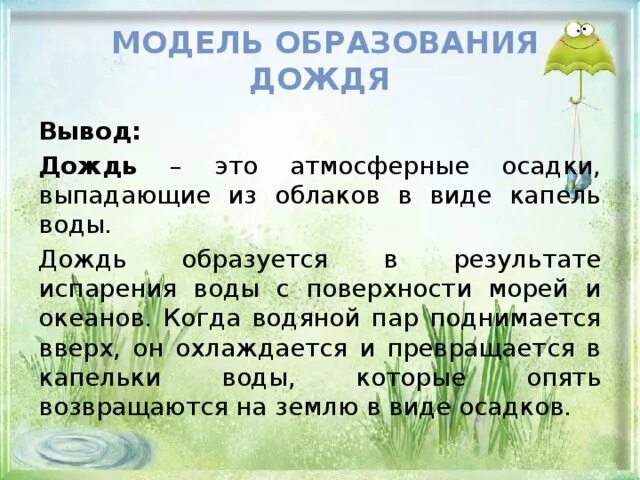 МОДЕЛЬ ОБРАЗОВАНИЯ ДОЖДЯ

Вывод:

Дождь – это атмосферные осадки, выпадающие из облаков в виде капель воды.

Дождь образуется в результате испарения воды с поверхности морей и океанов. Когда водяной пар поднимается вверх, он охлаждается и превращается в капельки воды, которые опять возвращаются на землю в виде осадков.